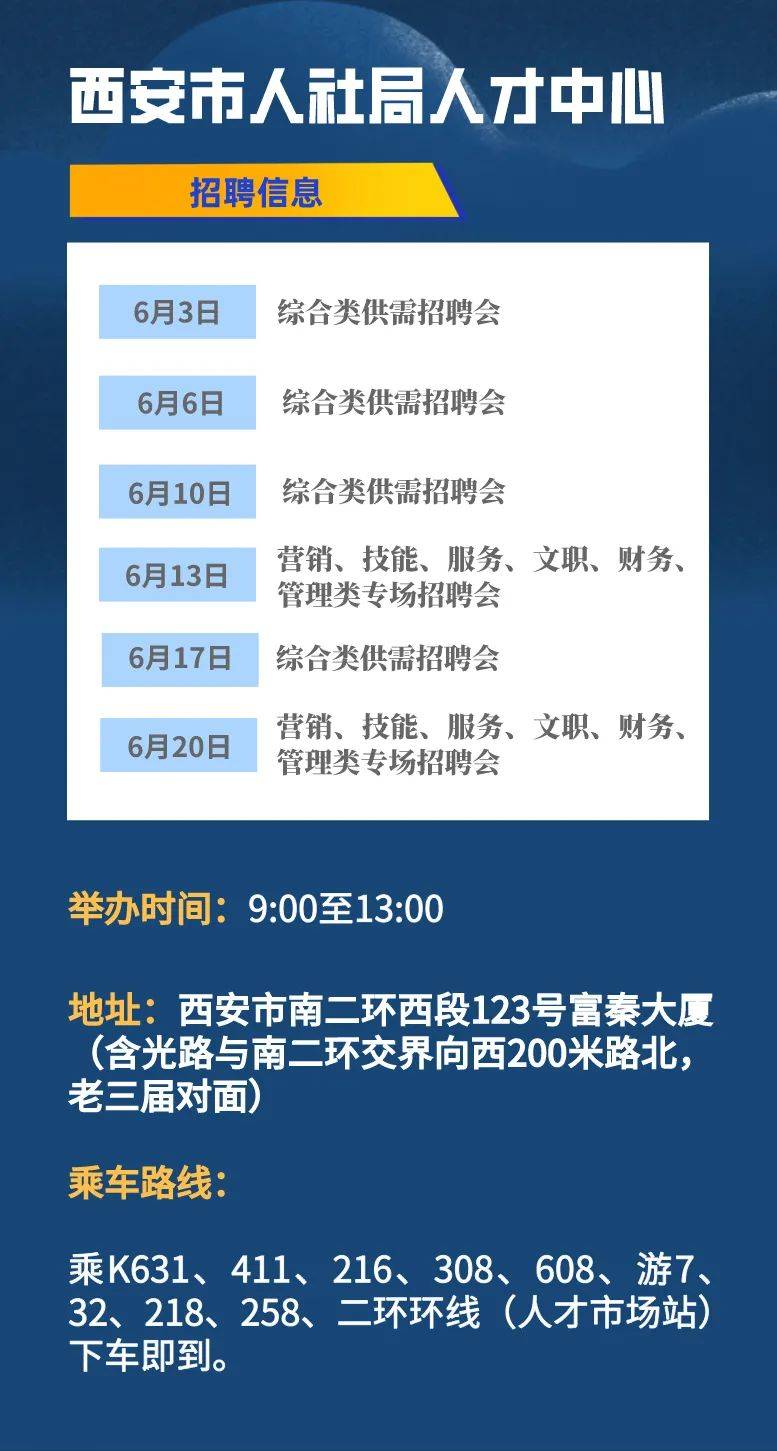 西安市人社局人才中心

招聘信息

| 6月3日 | 综合类供需招聘会 |
|---|---|
| 6月6日 | 综合类供需招聘会 |
| 6月10日 | 综合类供需招聘会 |
| 6月13日 | 营销、技能、服务、文职、财务、管理类专场招聘会 |
| 6月17日 | 综合类供需招聘会 |
| 6月20日 | 营销、技能、服务、文职、财务、管理类专场招聘会 |

举办时间：9:00至13:00

地址：西安市南二环西段123号富秦大厦（含光路与南二环交界向西200米路北，老三届对面）

乘车路线：

乘K631、411、216、308、608、游7、32、218、258、二环环线（人才市场站）下车即到。